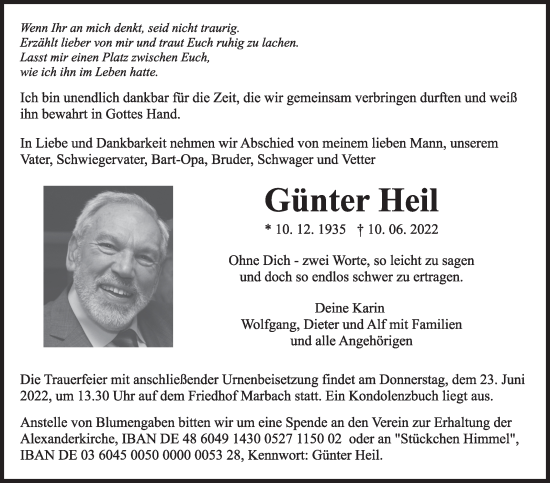 Wenn Ihr an mich denkt, seid nicht traurig.
Erzählt lieber von mir und traut Euch ruhig zu lachen.
Lasst mir einen Platz zwischen Euch,
wie ich ihn im Leben hatte.

Ich bin unendlich dankbar für die Zeit, die wir gemeinsam verbringen durften und weiß ihn bewahrt in Gottes Hand.

In Liebe und Dankbarkeit nehmen wir Abschied von meinem lieben Mann, unserem Vater, Schwiegervater, Bart-Opa, Bruder, Schwager und Vetter

Günter Heil

* 10. 12. 1935 † 10. 06. 2022

Ohne Dich - zwei Worte, so leicht zu sagen
und doch so endlos schwer zu ertragen.

Deine Karin
Wolfgang, Dieter und Alf mit Familien
und alle Angehörigen

Die Trauerfeier mit anschließender Urnenbeisetzung findet am Donnerstag, dem 23. Juni 2022, um 13.30 Uhr auf dem Friedhof Marbach statt. Ein Kondolenzbuch liegt aus.

Anstelle von Blumengaben bitten wir um eine Spende an den Verein zur Erhaltung der Alexanderkirche, IBAN DE 48 6049 1430 0527 1150 02 oder an "Stückchen Himmel", IBAN DE 03 6045 0050 0000 0053 28, Kennwort: Günter Heil.